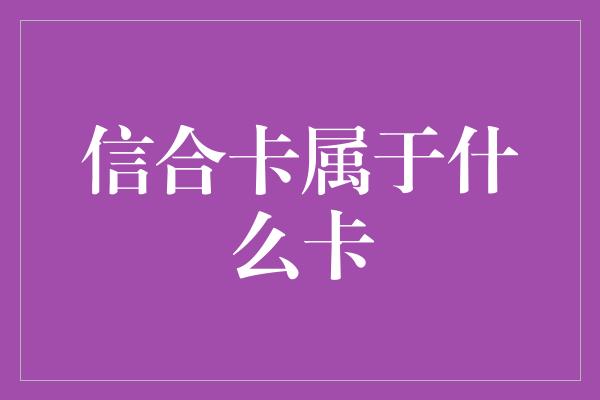 信合卡属于什么卡